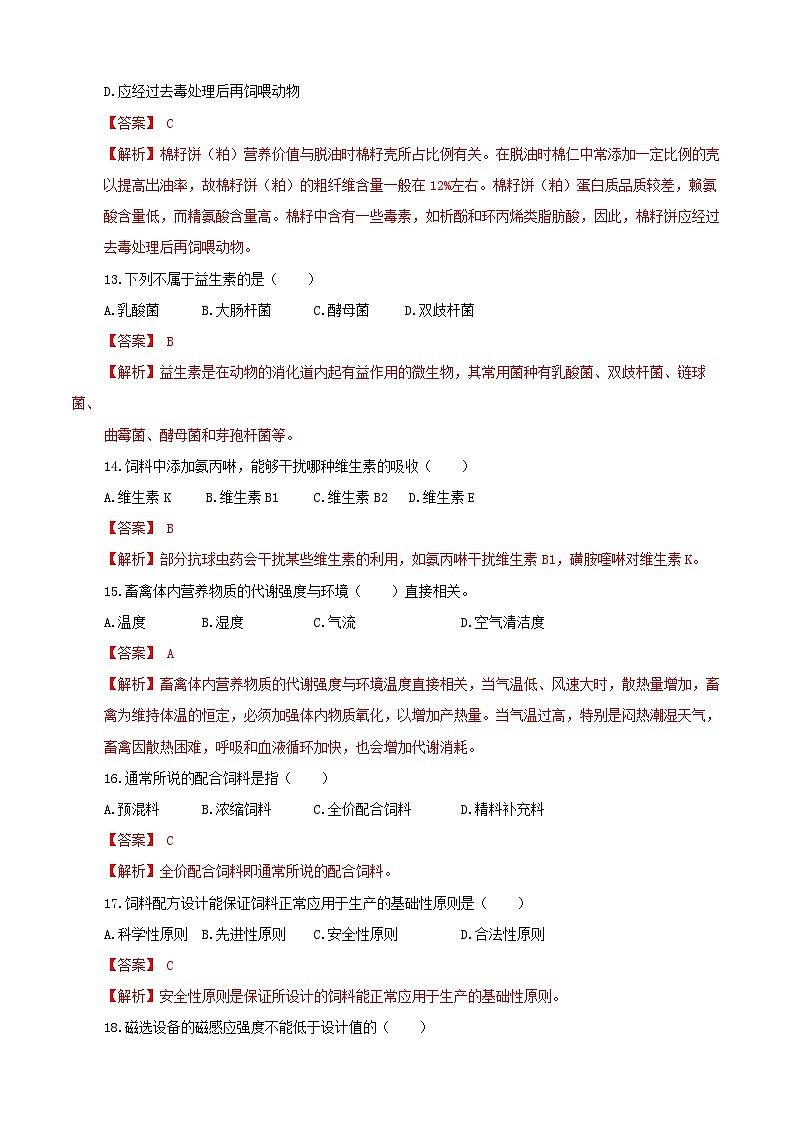 D.应经过去毒处理后再饲喂动物

【答案】 C

【解析】棉籽饼（粕）营养价值与脱油时棉籽壳所占比例有关。在脱油时棉仁中常添加一定比例的壳以提高出油率，故棉籽饼（粕）的粗纤维含量一般在 12%左右。棉籽饼（粕）蛋白质品质较差，赖氨酸含量低，而精氨酸含量高。棉籽中含有一些毒素，如棉酚和环丙烯类脂肪酸，因此，棉籽饼应经过去毒处理后再饲喂动物。

13.下列不属于益生素的是（　　）

A.乳酸菌　　B.大肠杆菌　　C.酵母菌　　D.双歧杆菌

【答案】 B

【解析】益生素是在动物的消化道内起有益作用的微生物，其常用菌种有乳酸菌、双歧杆菌、链球菌、

曲霉菌、酵母菌和芽孢杆菌等。

14.饲料中添加氨丙啉，能够干扰哪种维生素的吸收（　　）

A.维生素 K　　B.维生素 B1　　C.维生素 B2　　D.维生素 E

【答案】 B

【解析】部分抗球虫药会干扰某些维生素的利用，如氨丙啉干扰维生素 B1，磺胺喹啉对维生素 K。

15.畜禽体内营养物质的代谢强度与环境（　　）直接相关。

A.温度　　B.湿度　　C.气流　　D.空气清洁度

【答案】 A

【解析】畜禽体内营养物质的代谢强度与环境温度直接相关，当气温低、风速大时，散热量增加，畜禽为维持体温的恒定，必须加强体内物质氧化，以增加产热量。当气温过高，特别是闷热潮湿天气，畜禽因散热困难，呼吸和血液循环加快，也会增加代谢消耗。

16.通常所说的配合饲料是指（　　）

A.预混料　　B.浓缩饲料　　C.全价配合饲料　　D.精料补充料

【答案】 C

【解析】全价配合饲料即通常所说的配合饲料。

17.饲料配方设计能保证饲料正常应用于生产的基础性原则是（　　）

A.科学性原则　B.先进性原则　C.安全性原则　D.合法性原则

【答案】 C

【解析】安全性原则是保证所设计的饲料能正常应用于生产的基础性原则。

18.磁选设备的磁感应强度不能低于设计值的（　　）